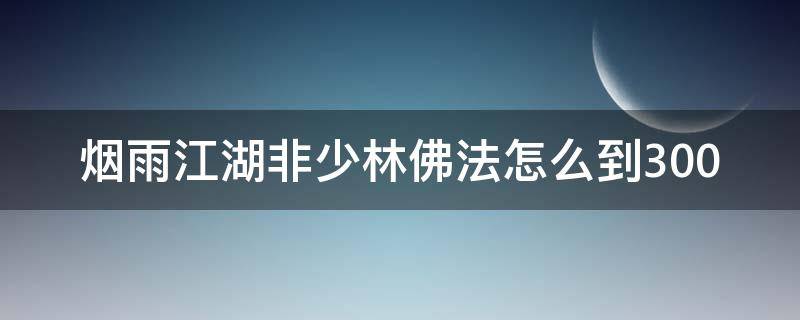 烟雨江湖非少林佛法怎么到300